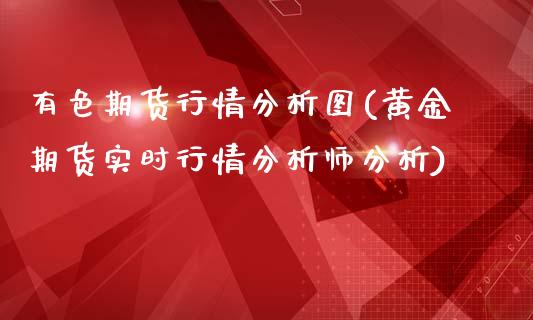 有色期货行情分析图(黄金期货实时行情分析师分析)